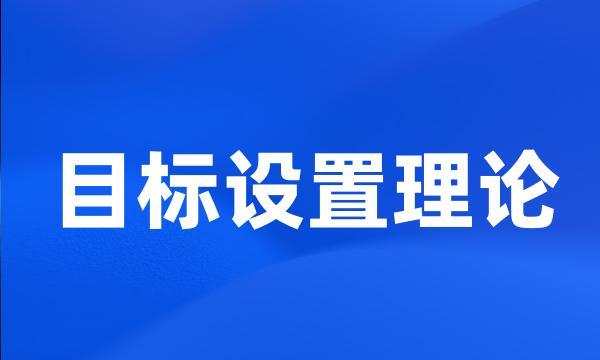 目标设置理论